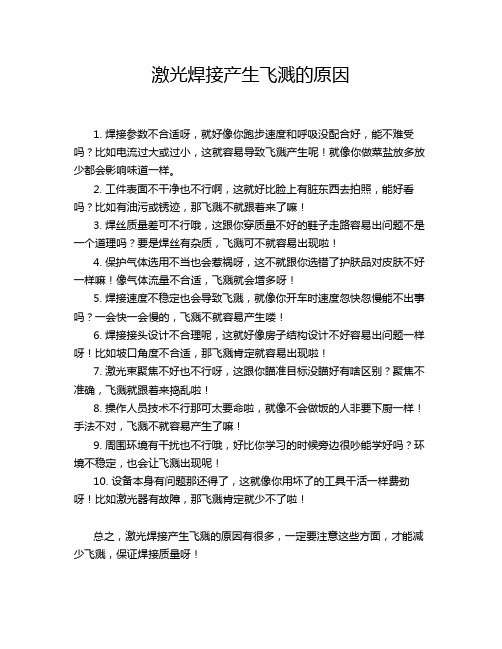 激光焊接产生飞溅的原因

1. 焊接参数不合适呀，就好像你跑步速度和呼吸没配合好，能不难受吗？比如电流过大或过小，这就容易导致飞溅产生呢！就像你做菜盐放多放少都会影响味道一样。

2. 工件表面不干净也不行啊，这就好比脸上有脏东西去拍照，能好看吗？比如有油污或锈迹，那飞溅不就跟着来了嘛！

3. 焊丝质量差可不行哦，这跟你穿质量不好的鞋子走路容易出问题不是一个道理吗？要是焊丝有杂质，飞溅可不就容易出现啦！

4. 保护气体选用不当也会惹祸呀，这不就跟你选错了护肤品对皮肤不好一样嘛！像气体流量不合适，飞溅就会增多呀！

5. 焊接速度不稳定也会导致飞溅，就像你开车时速度忽快忽慢能不出事吗？一会快一会慢的，飞溅不就容易产生喽！

6. 焊接接头设计不合理呢，这就好像房子结构设计不好容易出问题一样呀！比如坡口角度不合适，那飞溅肯定就容易出现啦！

7. 激光束聚焦不好也不行呀，这跟你瞄准目标没瞄好有啥区别？聚焦不准确，飞溅就跟着来捣乱啦！

8. 操作人员技术不行那可太要命啦，就像不会做饭的人非要下厨一样！手法不对，飞溅不就容易产生了嘛！

9. 周围环境有干扰也不行哦，好比你学习的时候旁边很吵能学好吗？环境不稳定，也会让飞溅出现呢！

10. 设备本身有问题那还得了，这就像你用坏了的工具干活一样费劲呀！比如激光器有故障，那飞溅肯定就少不了啦！

总之，激光焊接产生飞溅的原因有很多，一定要注意这些方面，才能减少飞溅，保证焊接质量呀！